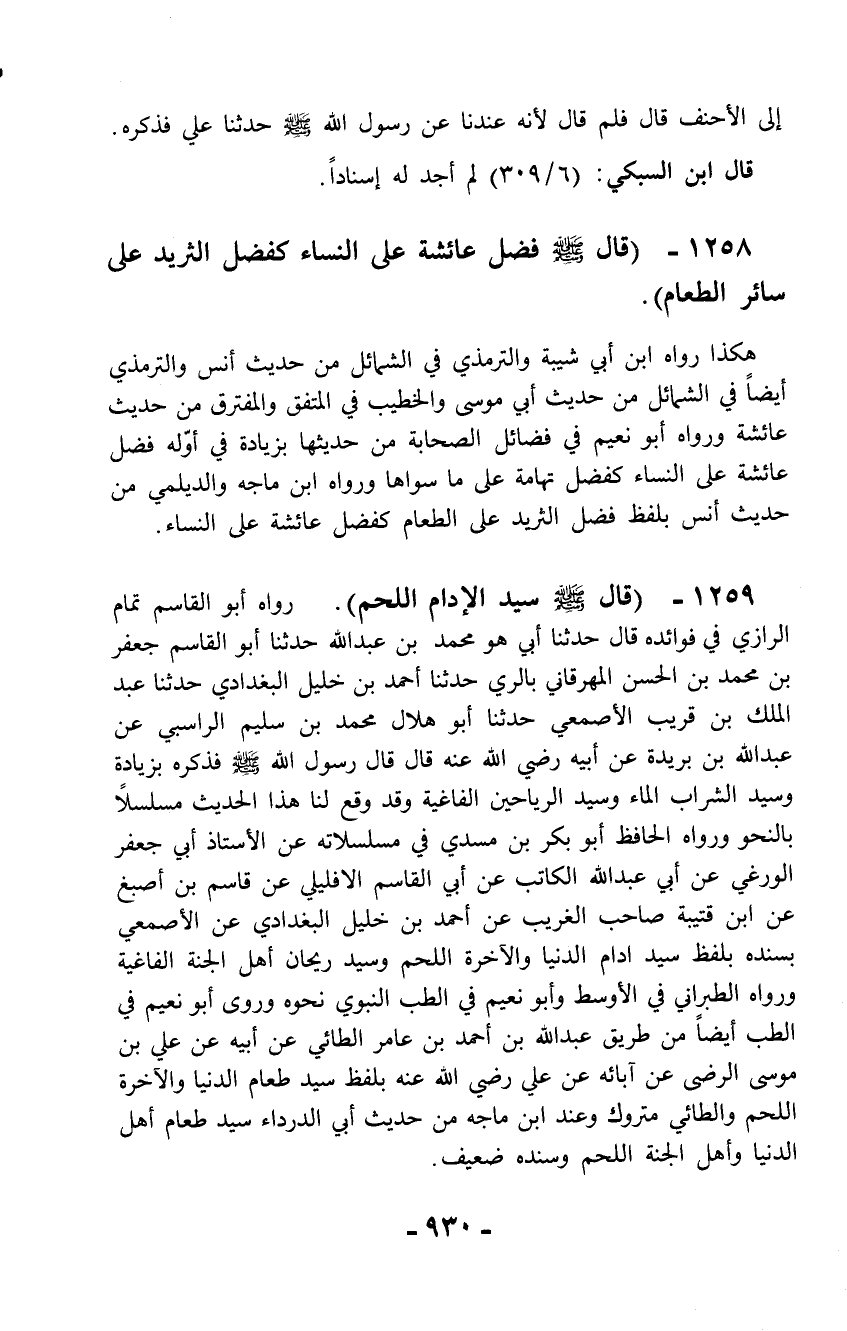 إلى الأحنف قال فلم قال لأنه عندنا عن رسول الله ﷺ حدثنا علي فذكره.

قال ابن السبكي: (٣٠٩/٦) لم أجد له إسناداً.

١٢٥٨ - (قال ﷺ فضل عائشة على النساء كفضل الثريد على سائر الطعام).

هكذا رواه ابن أبي شيبة والترمذي في الشمائل من حديث أنس والترمذي أيضاً في الشمائل من حديث أبي موسى والخطيب في المتفق والمفترق من حديث عائشة ورواه أبو نعيم في فضائل الصحابة من حديثها بزيادة في أوّله فضل عائشة على النساء كفضل تهامة على ما سواها ورواه ابن ماجه والديلمي من حديث أنس بلفظ فضل الثريد على الطعام كفضل عائشة على النساء.

١٢٥٩ - (قال ﷺ سيد الإدام اللحم). رواه أبو القاسم تمام الرازي في فوائده قال حدثنا أبي هو محمد بن عبدالله حدثنا أبو القاسم جعفر بن محمد بن الحسن المهرقاني بالري حدثنا أحمد بن خليل البغدادي حدثنا عبد الملك بن قريب الأصمعي حدثنا أبو هلال محمد بن سليم الراسبي عن عبدالله بن بريدة عن أبيه رضي الله عنه قال قال رسول الله ﷺ فذكره بزيادة وسيد الشراب الماء وسيد الرياحين الفاغية وقد وقع لنا هذا الحديث مسلسلاً بالنحو ورواه الحافظ أبو بكر بن مسدي في مسلسلاته عن الأستاذ أبي جعفر الورغي عن أبي عبدالله الكاتب عن أبي القاسم الافليلي عن قاسم بن أصبغ عن ابن قتيبة صاحب الغريب عن أحمد بن خليل البغدادي عن الأصمعي بسنده بلفظ سيد ادام الدنيا والآخرة اللحم وسيد ريحان أهل الجنة الفاغية ورواه الطبراني في الأوسط وأبو نعيم في الطب النبوي نحوه وروى أبو نعيم في الطب أيضاً من طريق عبدالله بن أحمد بن عامر الطائي عن أبيه عن علي بن موسى الرضى عن آبائه عن علي رضي الله عنه بلفظ سيد طعام الدنيا والآخرة اللحم والطائي متروك وعند ابن ماجه من حديث أبي الدرداء سيد طعام أهل الدنيا وأهل الجنة اللحم وسنده ضعيف.

- ٩٣٠ -